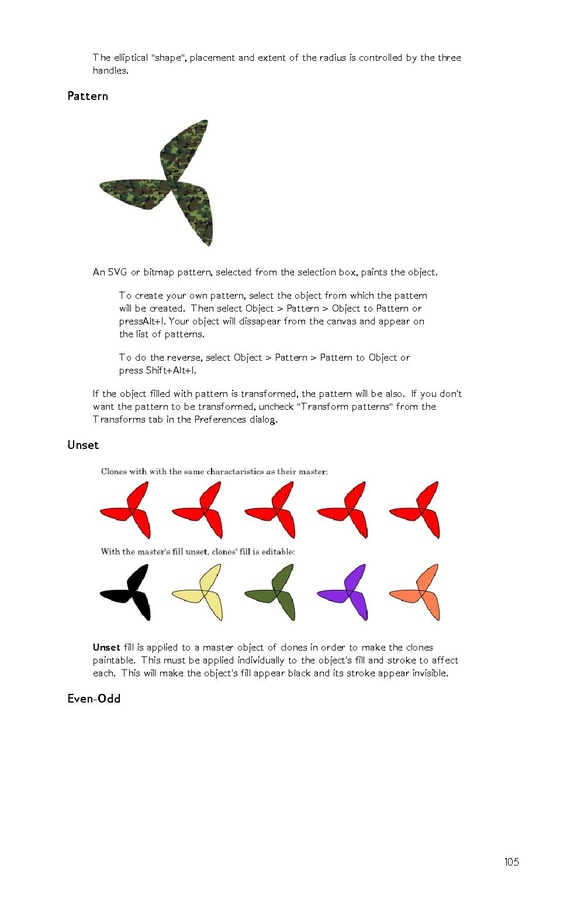 The elliptical "shape", placement and extent of the radius is controlled by the three handles.

Pattern

An SVG or bitmap pattern, selected from the selection box, paints the object.

To create your own pattern, select the object from which the pattern will be created. Then select Object > Pattern > Object to Pattern or pressAlt+I. Your object will dissapear from the canvas and appear on the list of patterns.

To do the reverse, select Object > Pattern > Pattern to Object or press Shift+Alt+I.

If the object filled with pattern is transformed, the pattern will be also. If you don't want the pattern to be transformed, uncheck "Transform patterns" from the Transforms tab in the Preferences dialog.

Unset

Clones with with the same characteristics as their master:

With the master's fill unset, clones' fill is editable:

Unset fill is applied to a master object of clones in order to make the clones paintable. This must be applied individually to the object's fill and stroke to affect each. This will make the object's fill appear black and its stroke appear invisible.

Even-Odd

105